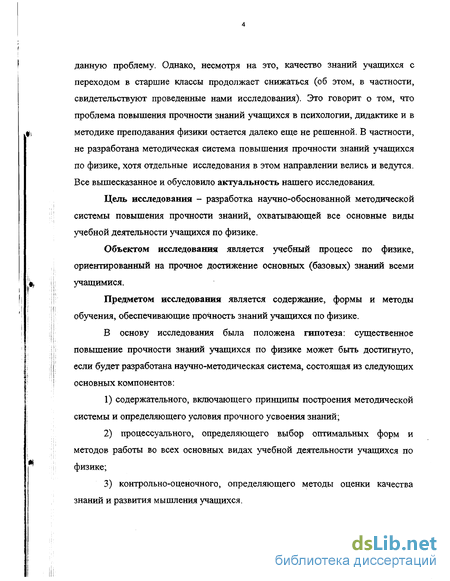 4

данную проблему. Однако, несмотря на это, качество знаний учащихся с переходом в старшие классы продолжает снижаться (об этом, в частности, свидетельствуют проведенные нами исследования). Это говорит о том, что проблема повышения прочности знаний учащихся в психологии, дидактике и в методике преподавания физики остается далеко еще не решенной. В частности, не разработана методическая система повышения прочности знаний учащихся по физике, хотя отдельные исследования в этом направлении велись и ведутся. Все вышесказанное и обусловило актуальность нашего исследования.

Цель исследования – разработка научно-обоснованной методической системы повышения прочности знаний, охватывающей все основные виды учебной деятельности учащихся по физике.

Объектом исследования является учебный процесс по физике, ориентированный на прочное достижение основных (базовых) знаний всеми учащимися.

Предметом исследования является содержание, формы и методы обучения, обеспечивающие прочность знаний учащихся по физике.

В основу исследования была положена гипотеза: существенное повышение прочности знаний учащихся по физике может быть достигнуто, если будет разработана научно-методическая система, состоящая из следующих основных компонентов:

1) содержательного, включающего принципы построения методической системы и определяющего условия прочного усвоения знаний;

2) процессуального, определяющего выбор оптимальных форм и методов работы во всех основных видах учебной деятельности учащихся по физике;

3) контрольно-оценочного, определяющего методы оценки качества знаний и развития мышления учащихся.

dsLib.net
библиотека диссертаций